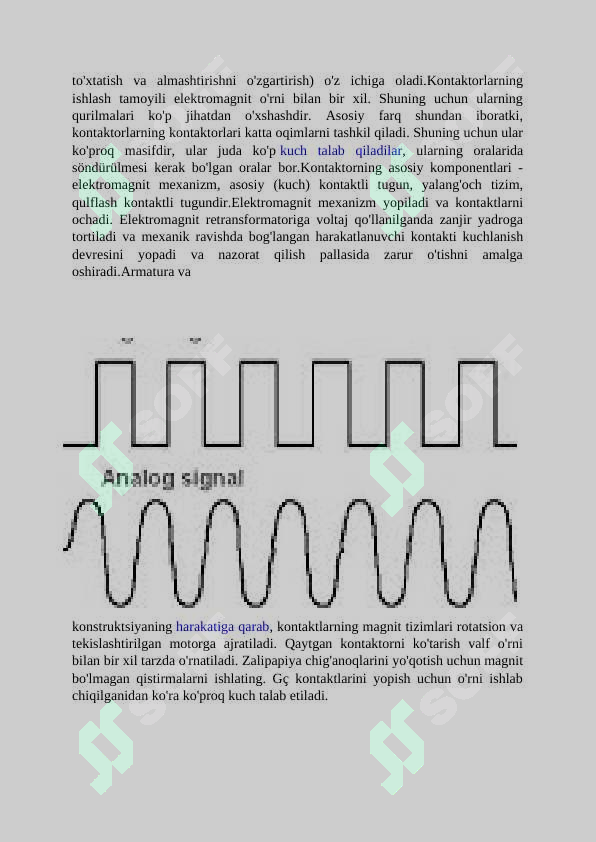 to'xtatish va almashtirishni o'zgartirish) o'z ichiga oladi.Kontaktorlarning ishlash tamoyili elektromagnit o'rni bilan bir xil. Shuning uchun ularning qurilmalari ko'p jihatdan o'xshashdir. Asosiy farq shundan iboratki, kontaktorlarning kontaktorlari katta oqimlarni tashkil qiladi. Shuning uchun ular ko'proq masifdir, ular juda ko'p kuch talab qiladilar, ularning oralarida söndürülmesi kerak bo'lgan oralar bor.Kontaktorning asosiy komponentlari - elektromagnit mexanizm, asosiy (kuch) kontaktli tugun, yalang'och tizim, qulflash kontaktli tugundir.Elektromagnit mexanizm yopiladi va kontaktlarni ochadi. Elektromagnit retransformatoriga voltaj qo'llanilganda zanjir yadroga tortiladi va mexanik ravishda bog'langan harakatlanuvchi kontakti kuchlanish devresini yopadi va nazorat qilish pallasida zarur o'tishni amalga oshiradi.Armatura va

Analog signal

konstruktsiyaning harakatiga qarab, kontaktlarning magnit tizimlari rotatsion va tekislashtirilgan motorga ajratiladi. Qaytgan kontaktorni ko'tarish valf o'rni bilan bir xil tarzda o'rnatiladi. Zalipapiya chig'anoqlarini yo'qotish uchun magnit bo'lmagan qistirmalarni ishlating. Gç kontaktlarini yopish uchun o'rni ishlab chiqilganidan ko'ra ko'proq kuch talab etiladi.